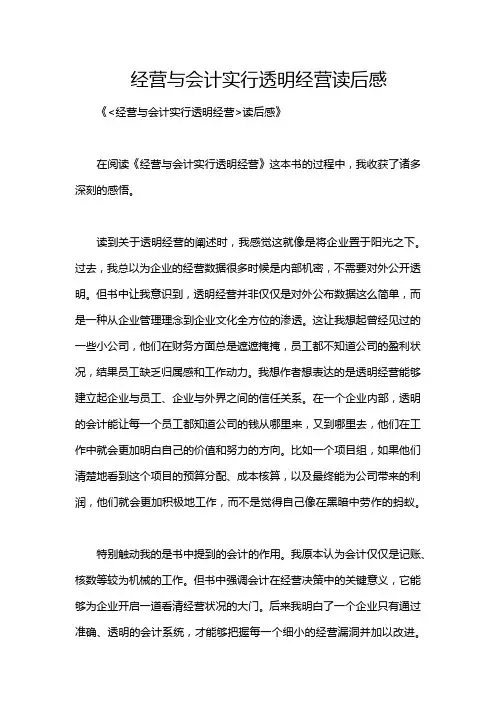 经营与会计实行透明经营读后感

《<经营与会计实行透明经营>读后感》

在阅读《经营与会计实行透明经营》这本书的过程中，我收获了诸多深刻的感悟。

读到关于透明经营的阐述时，我感觉这就像是将企业置于阳光之下。过去，我总以为企业的经营数据很多时候是内部机密，不需要对外公开透明。但书中让我意识到，透明经营并非仅仅是对外公布数据这么简单，而是一种从企业管理理念到企业文化全方位的渗透。这让我想起曾经见过的一些小公司，他们在财务方面总是遮遮掩掩，员工都不知道公司的盈利状况，结果员工缺乏归属感和工作动力。我想作者想表达的是透明经营能够建立起企业与员工、企业与外界之间的信任关系。在一个企业内部，透明的会计能让每一个员工都知道公司的钱从哪里来，又到哪里去，他们在工作中就会更加明白自己的价值和努力的方向。比如一个项目组，如果他们清楚地看到这个项目的预算分配、成本核算，以及最终能为公司带来的利润，他们就会更加积极地工作，而不是觉得自己像在黑暗中劳作的蚂蚁。

特别触动我的是书中提到的会计的作用。我原本认为会计仅仅是记账、核数等较为机械的工作。但书中强调会计在经营决策中的关键意义，它能够为企业开启一道看清经营状况的大门。后来我明白了一个企业只有通过准确、透明的会计系统，才能够把握每一个细小的经营漏洞并加以改进。